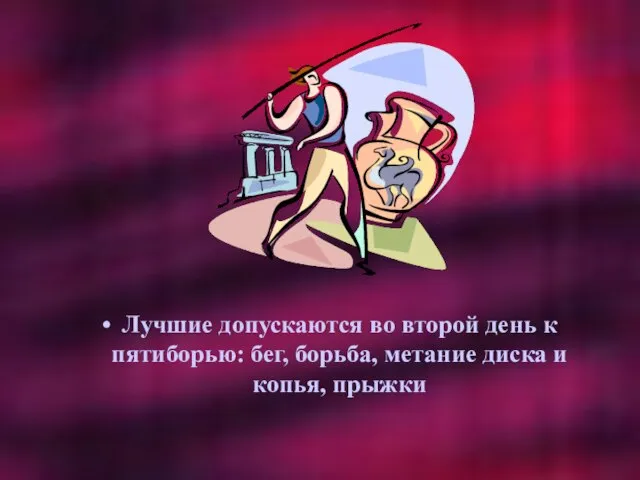 • Лучшие допускаются во второй день к пятиборью: бег, борьба, метание диска и копья, прыжки